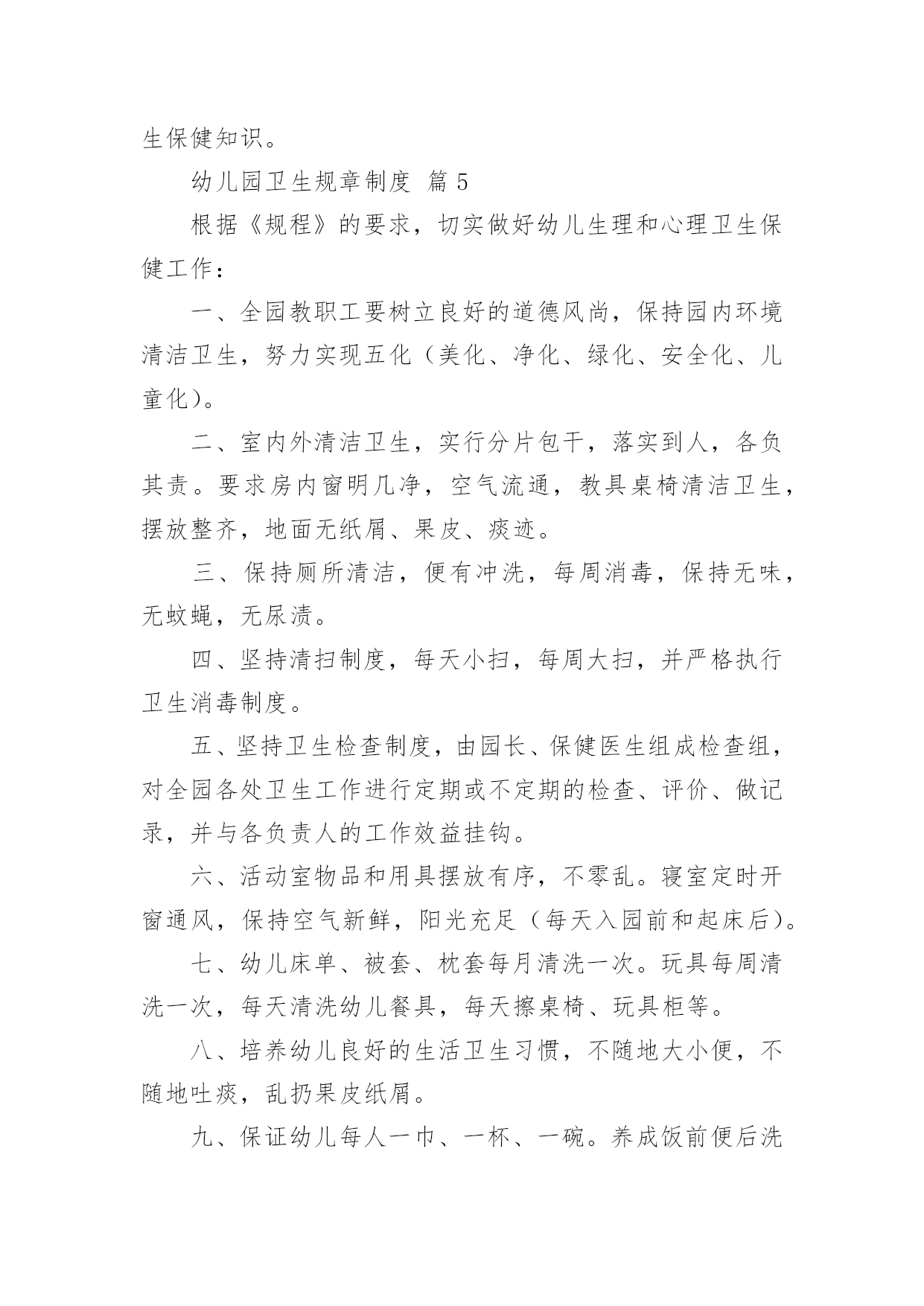 生保健知识。

幼儿园卫生规章制度 篇 5

根据《规程》的要求，切实做好幼儿生理和心理卫生保健工作：

一、全园教职工要树立良好的道德风尚，保持园内环境清洁卫生，努力实现五化（美化、净化、绿化、安全化、儿童化）。

二、室内外清洁卫生，实行分片包干，落实到人，各负其责。要求房内窗明几净，空气流通，教具桌椅清洁卫生，摆放整齐，地面无纸屑、果皮、痰迹。

三、保持厕所清洁，便有冲洗，每周消毒，保持无味，无蚊蝇，无尿渍。

四、坚持清扫制度，每天小扫，每周大扫，并严格执行卫生消毒制度。

五、坚持卫生检查制度，由园长、保健医生组成检查组，对全园各处卫生工作进行定期或不定期的检查、评价、做记录，并与各负责人的工作效益挂钩。

六、活动室物品和用具摆放有序，不零乱。寝室定时开窗通风，保持空气新鲜，阳光充足（每天入园前和起床后）。

七、幼儿床单、被套、枕套每月清洗一次。玩具每周清洗一次，每天清洗幼儿餐具，每天擦桌椅、玩具柜等。

八、培养幼儿良好的生活卫生习惯，不随地大小便，不随地吐痰，乱扔果皮纸屑。

九、保证幼儿每人一巾、一杯、一碗。养成饭前便后洗